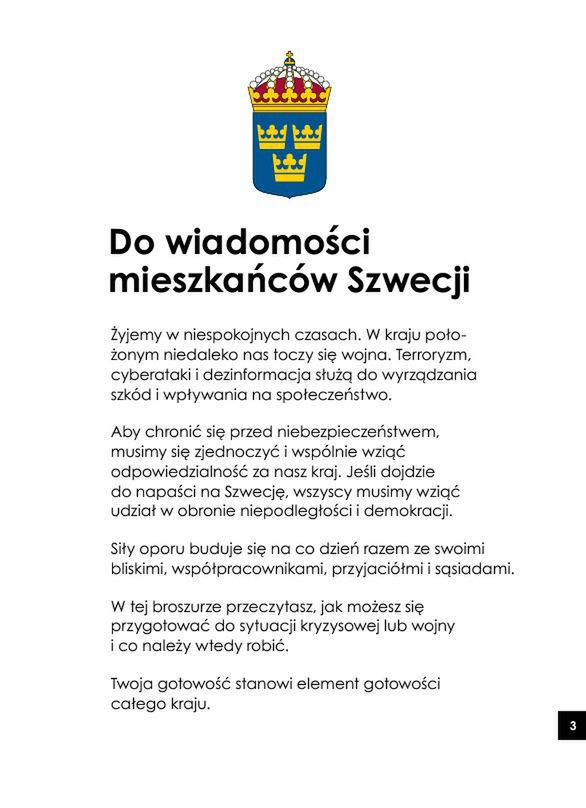 Do wiadomości mieszkańców Szwecji

Żyjemy w niespokojnych czasach. W kraju położonym niedaleko nas toczy się wojna. Terroryzm, cyberataki i dezinformacja służą do wyrządzania szkód i wpływania na społeczeństwo.

Aby chronić się przed niebezpieczeństwem, musimy się zjednoczyć i wspólnie wziąć odpowiedzialność za nasz kraj. Jeśli dojdzie do napaści na Szwecję, wszyscy musimy wziąć udział w obronie niepodległości i demokracji.

Siły oporu buduje się na co dzień razem ze swoimi bliskimi, współpracownikami, przyjaciółmi i sąsiadami.

W tej broszurze przeczytasz, jak możesz się przygotować do sytuacji kryzysowej lub wojny i co należy wtedy robić.

Twoja gotowość stanowi element gotowości całego kraju.

3